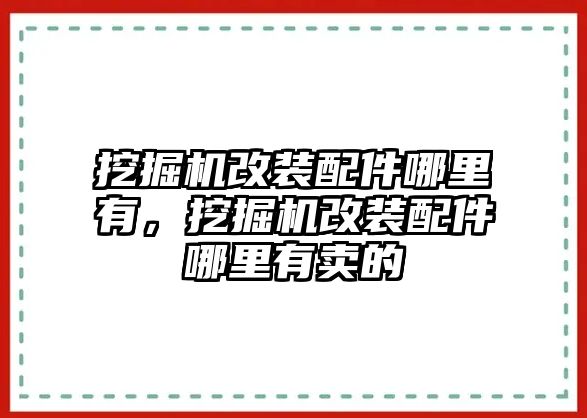 挖掘机改装配件哪里有，挖掘机改装配件哪里有卖的